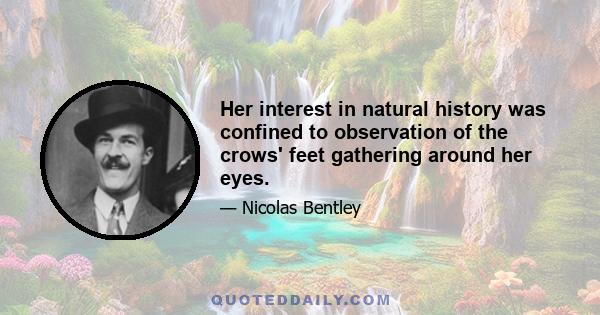 Her interest in natural history was confined to observation of the crows' feet gathering around her eyes.

— Nicolas Bentley

QUOTEDDAILY.COM